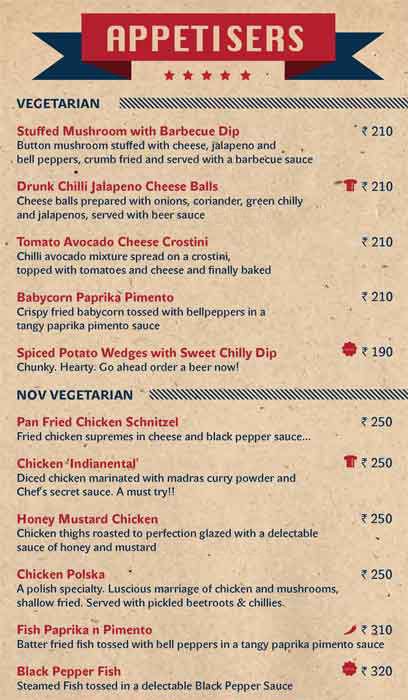 APPETISERS

VEGETARIAN

Stuffed Mushroom with Barbecue Dip ₹ 210
Button mushroom stuffed with cheese, jalapeno and bell peppers, crumb fried and served with a barbecue sauce

Drunk Chilli Jalapeno Cheese Balls ₹ 210
Cheese balls prepared with onions, coriander, green chilly and jalapenos, served with beer sauce

Tomato Avocado Cheese Crostini ₹ 210
Chilli avocado mixture spread on a crostini, topped with tomatoes and cheese and finally baked

Babycorn Paprika Pimento ₹ 210
Crispy fried babycorn tossed with bellpeppers in a tangy paprika pimento sauce

Spiced Potato Wedges with Sweet Chilly Dip ₹ 190
Chunky. Hearty. Go ahead order a beer now!

NOV VEGETARIAN

Pan Fried Chicken Schnitzel ₹ 250
Fried chicken supremes in cheese and black pepper sauce...

Chicken 'Indianental' ₹ 250
Diced chicken marinated with madras curry powder and Chef's secret sauce. A must try!!

Honey Mustard Chicken ₹ 250
Chicken thighs roasted to perfection glazed with a delectable sauce of honey and mustard

Chicken Polska ₹ 250
A polish specialty. Luscious marriage of chicken and mushrooms, shallow fried. Served with pickled beetroots & chillies.

Fish Paprika n Pimento ₹ 310
Batter fried fish tossed with bell peppers in a tangy paprika pimento sauce

Black Pepper Fish ₹ 320
Steamed Fish tossed in a delectable Black Pepper Sauce